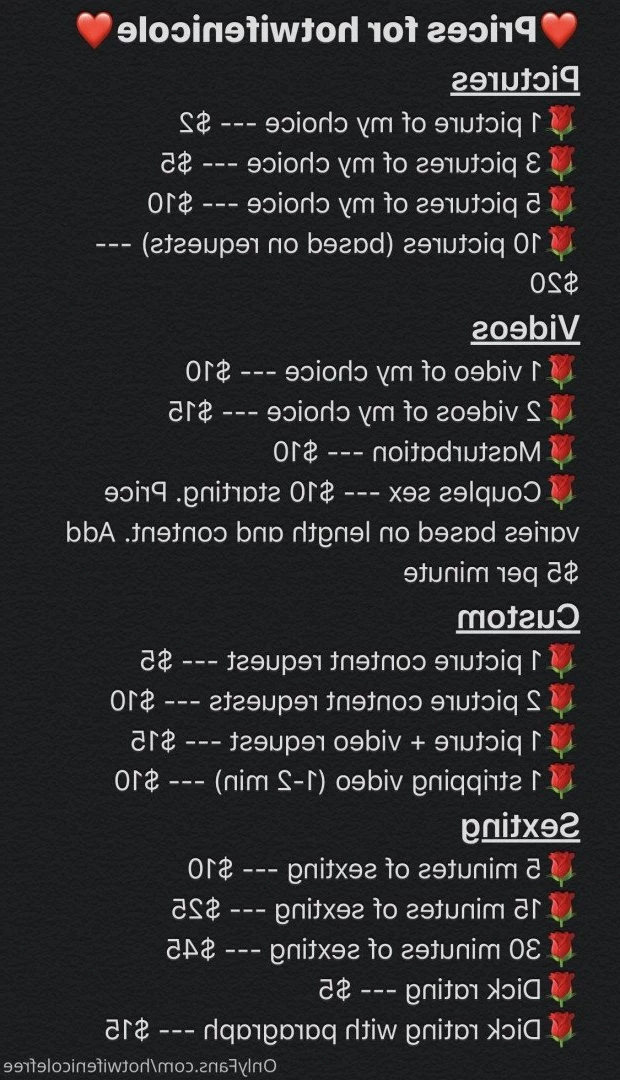 ❤️Prices for hotwifenicole❤️

Pictures

🌹1 picture of my choice --- $2
🌹3 pictures of my choice --- $5
🌹5 pictures of my choice --- $10
🌹10 pictures (based on requests) --- $20

Videos

🌹1 video of my choice --- $10
🌹2 videos of my choice --- $15
🌹Masturbation --- $10
🌹Couples sex --- $10 starting. Price varies based on length and content. Add $5 per minute

Custom

🌹1 picture content request --- $5
🌹2 picture content requests --- $10
🌹1 picture + video request --- $15
🌹1 stripping video (1-2 min) --- $10

Sexting

🌹5 minutes of sexting --- $10
🌹15 minutes of sexting --- $25
🌹30 minutes of sexting --- $45
🌹Dick rating --- $5
🌹Dick rating with paragraph --- $15

OnlyFans.com/hotwifenicolefree